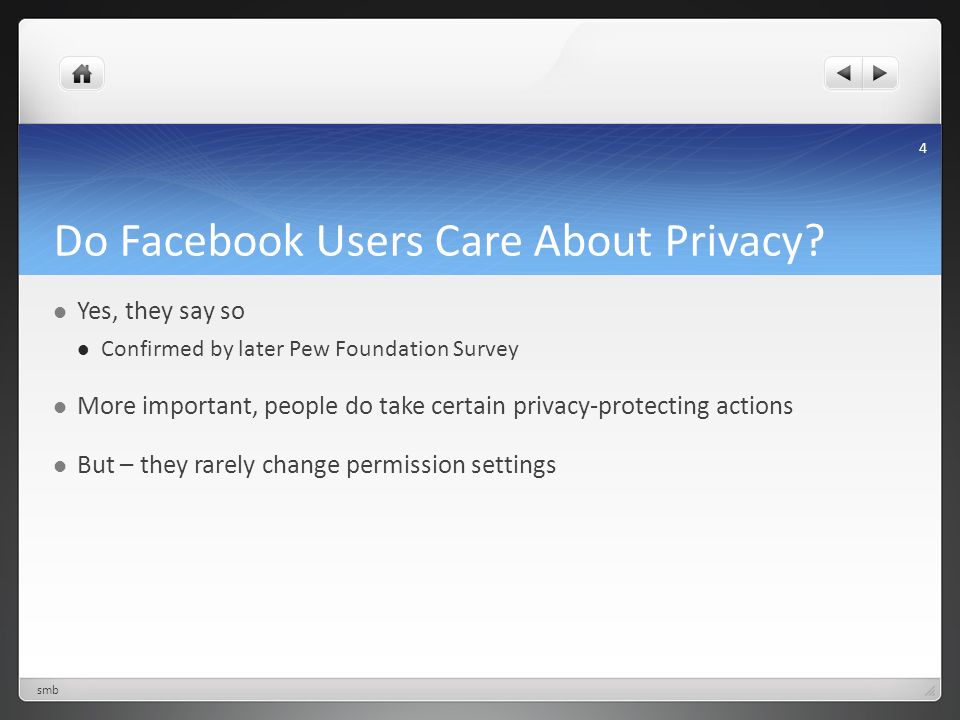 4

Do Facebook Users Care About Privacy?

• Yes, they say so
• Confirmed by later Pew Foundation Survey
• More important, people do take certain privacy-protecting actions
• But – they rarely change permission settings

smb